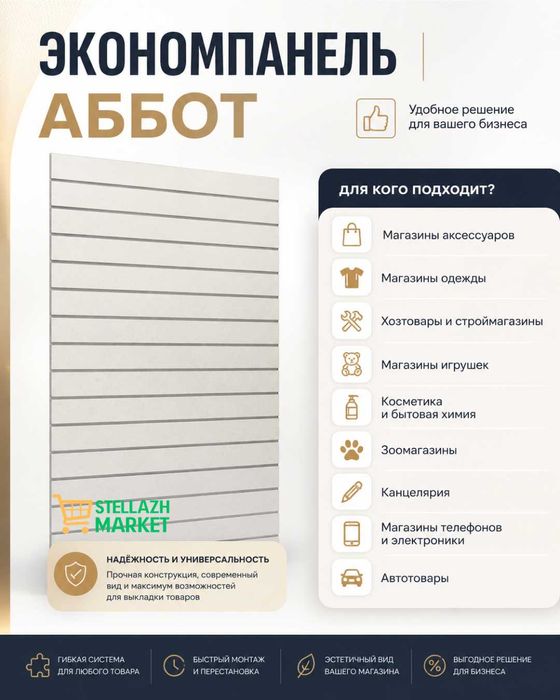 ЭКОНОМПАНЕЛЬ
АББОТ

Удобное решение
для вашего бизнеса

для кого подходит?

Магазины аксессуаров

Магазины одежды

Хозтовары и строймагазины

Магазины игрушек

Косметика
и бытовая химия

Зоомагазины

Канцелярия

Магазины телефонов
и электроники

Автотовары

STELLAZH
MARKET

НАДЁЖНОСТЬ И УНИВЕРСАЛЬНОСТЬ
Прочная конструкция, современный вид и максимум возможностей для выкладки товаров

ГИБКАЯ СИСТЕМА
ДЛЯ ЛЮБОГО ТОВАРА

БЫСТРЫЙ МОНТАЖ
И ПЕРЕСТАНОВКА

ЭСТЕТИЧНЫЙ ВИД
ВАШЕГО МАГАЗИНА

ВЫГОДНОЕ РЕШЕНИЕ
ДЛЯ БИЗНЕСА